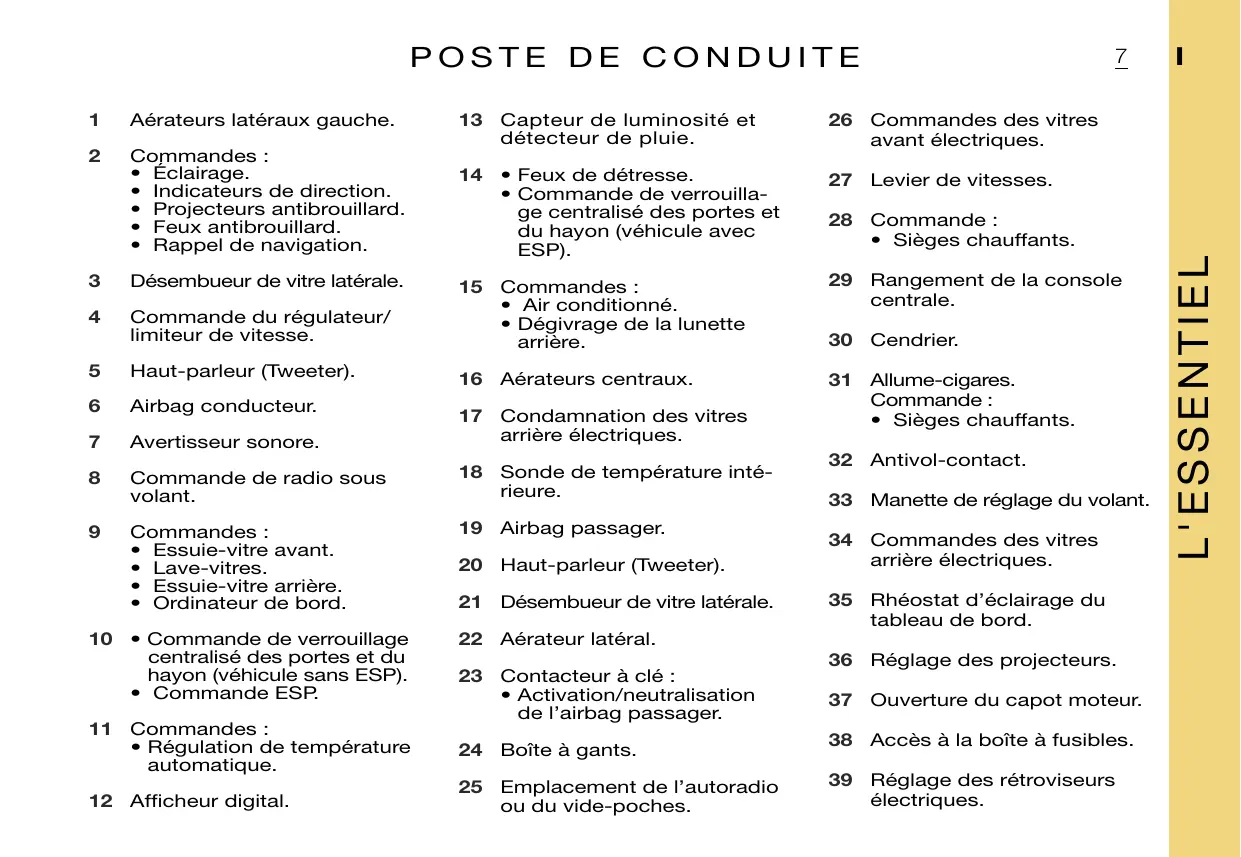 POSTE DE CONDUITE

7

I

L'ESSENTIEL

1 Aérateurs latéraux gauche.

2 Commandes :
• Éclairage.
• Indicateurs de direction.
• Projecteurs antibrouillard.
• Feux antibrouillard.
• Rappel de navigation.

3 Désembueur de vitre latérale.

4 Commande du régulateur/limiteur de vitesse.

5 Haut-parleur (Tweeter).

6 Airbag conducteur.

7 Avertisseur sonore.

8 Commande de radio sous volant.

9 Commandes :
• Essuie-vitre avant.
• Lave-vitres.
• Essuie-vitre arrière.
• Ordinateur de bord.

10 • Commande de verrouillage centralisé des portes et du hayon (véhicule sans ESP).
• Commande ESP.

11 Commandes :
• Régulation de température automatique.

12 Afficheur digital.

13 Capteur de luminosité et détecteur de pluie.

14 • Feux de détresse.
• Commande de verrouillage centralisé des portes et du hayon (véhicule avec ESP).

15 Commandes :
• Air conditionné.
• Dégivrage de la lunette arrière.

16 Aérateurs centraux.

17 Condamnation des vitres arrière électriques.

18 Sonde de température intérieure.

19 Airbag passager.

20 Haut-parleur (Tweeter).

21 Désembueur de vitre latérale.

22 Aérateur latéral.

23 Contacteur à clé :
• Activation/neutralisation de l'airbag passager.

24 Boîte à gants.

25 Emplacement de l'autoradio ou du vide-poches.

26 Commandes des vitres avant électriques.

27 Levier de vitesses.

28 Commande :
• Sièges chauffants.

29 Rangement de la console centrale.

30 Cendrier.

31 Allume-cigares.
Commande :
• Sièges chauffants.

32 Antivol-contact.

33 Manette de réglage du volant.

34 Commandes des vitres arrière électriques.

35 Rhéostat d'éclairage du tableau de bord.

36 Réglage des projecteurs.

37 Ouverture du capot moteur.

38 Accès à la boîte à fusibles.

39 Réglage des rétroviseurs électriques.